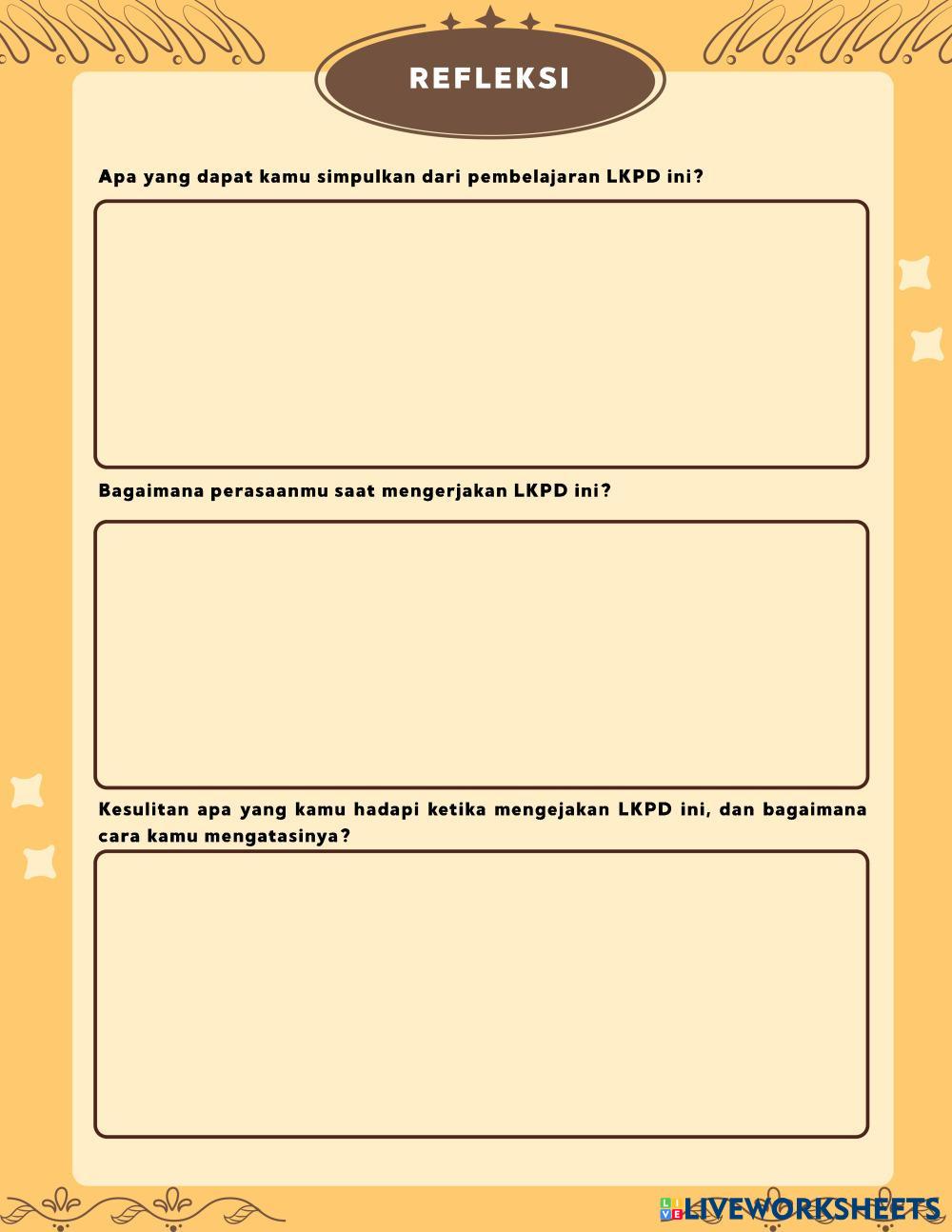 REFLEKSI

Apa yang dapat kamu simpulkan dari pembelajaran LKPD ini?

Bagaimana perasaanmu saat mengerjakan LKPD ini?

Kesulitan apa yang kamu hadapi ketika mengejakan LKPD ini, dan bagaimana cara kamu mengatasinya?

LIVEWORKSHEETS